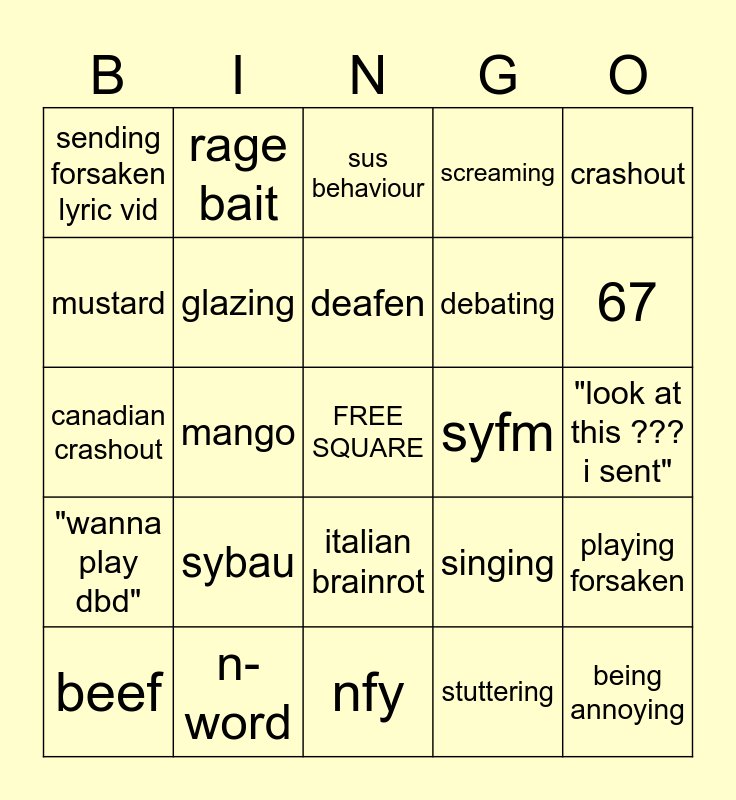 | B | I | N | G | O |
|---|---|---|---|---|
| sending forsaken lyric vid | rage bait | sus behaviour | screaming | crashout |
| mustard | glazing | deafen | debating | 67 |
| canadian crashout | mango | FREE SQUARE | syfm | "look at this ??? i sent" |
| "wanna play dbd" | sybau | italian brainrot | singing | playing forsaken |
| beef | n-word | nfy | stuttering | being annoying |